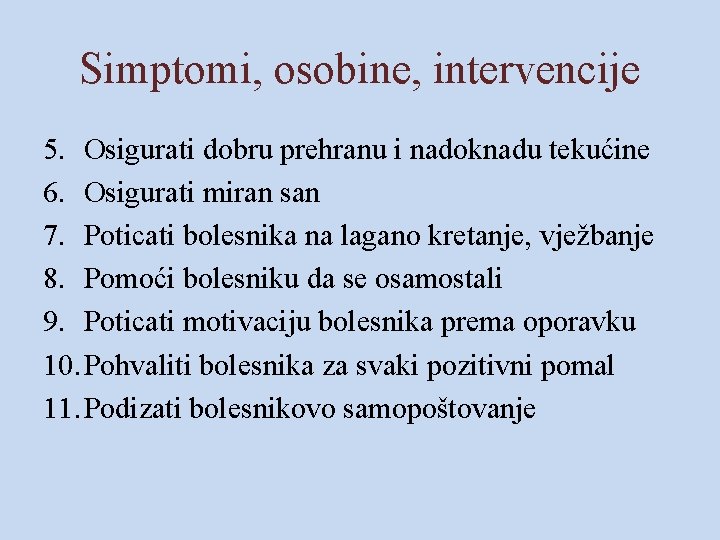 Simptomi, osobine, intervencije

5. Osigurati dobru prehranu i nadoknadu tekućine
6. Osigurati miran san
7. Poticati bolesnika na lagano kretanje, vježbanje
8. Pomoći bolesniku da se osamostali
9. Poticati motivaciju bolesnika prema oporavku
10. Pohvaliti bolesnika za svaki pozitivni pomal
11. Podizati bolesnikovo samopoštovanje